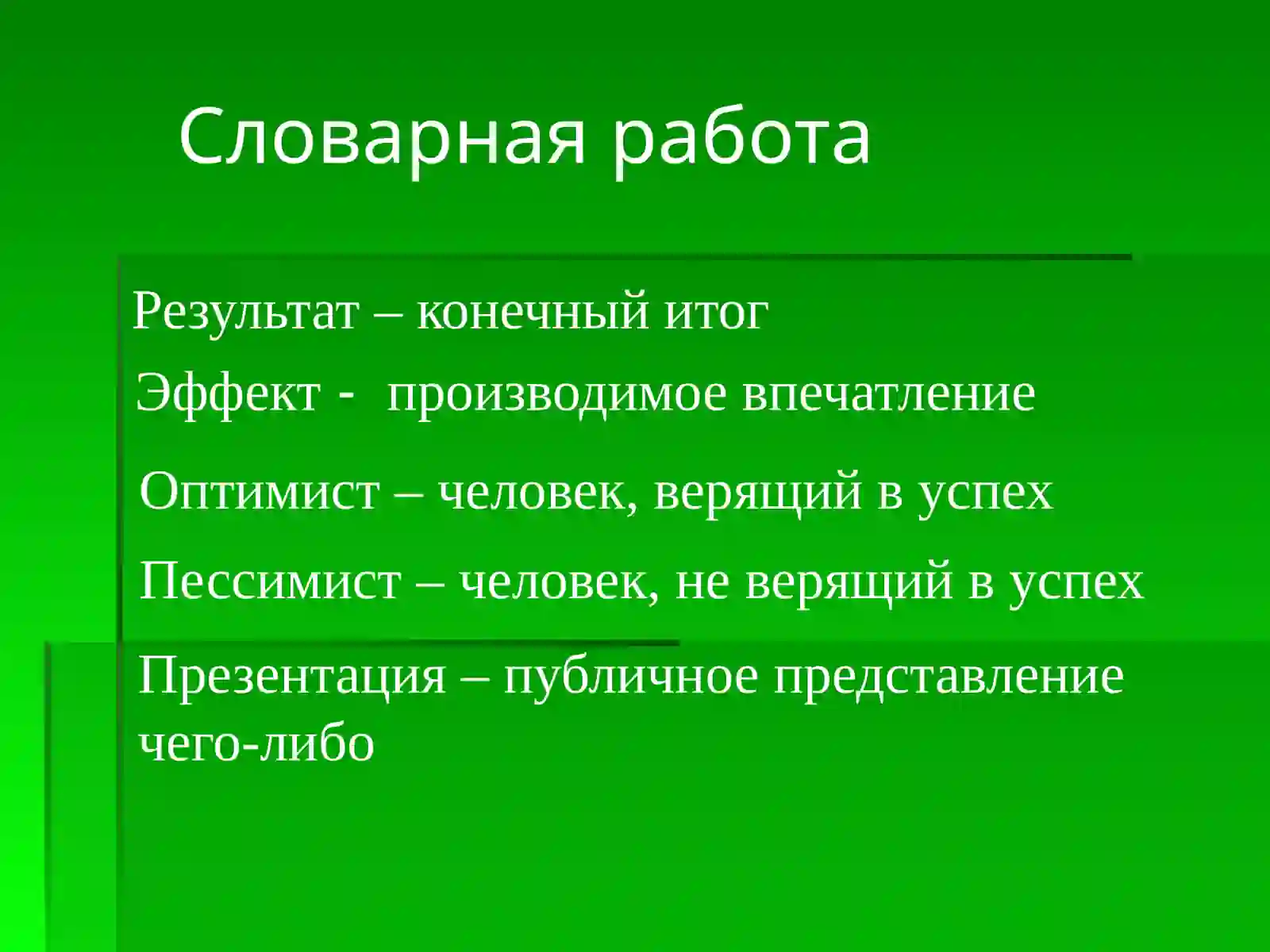 Словарная работа

Результат – конечный итог

Эффект - производимое впечатление

Оптимист – человек, верящий в успех

Пессимист – человек, не верящий в успех

Презентация – публичное представление чего-либо